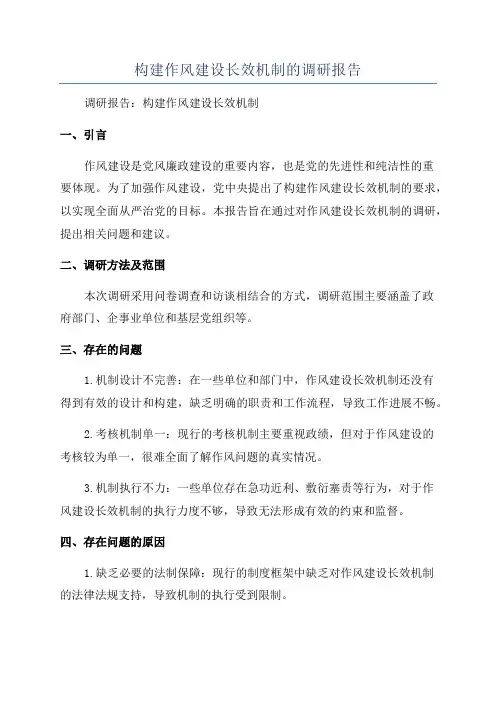 构建作风建设长效机制的调研报告

调研报告：构建作风建设长效机制

一、引言

作风建设是党风廉政建设的重要内容，也是党的先进性和纯洁性的重要体现。为了加强作风建设，党中央提出了构建作风建设长效机制的要求，以实现全面从严治党的目标。本报告旨在通过对作风建设长效机制的调研，提出相关问题和建议。

二、调研方法及范围

本次调研采用问卷调查和访谈相结合的方式，调研范围主要涵盖了政府部门、企事业单位和基层党组织等。

三、存在的问题

1.机制设计不完善：在一些单位和部门中，作风建设长效机制还没有得到有效的设计和构建，缺乏明确的职责和工作流程，导致工作进展不畅。

2.考核机制单一：现行的考核机制主要重视政绩，但对于作风建设的考核较为单一，很难全面了解作风问题的真实情况。

3.机制执行不力：一些单位存在急功近利、敷衍塞责等行为，对于作风建设长效机制的执行力度不够，导致无法形成有效的约束和监督。

四、存在问题的原因

1.缺乏必要的法制保障：现行的制度框架中缺乏对作风建设长效机制的法律法规支持，导致机制的执行受到限制。